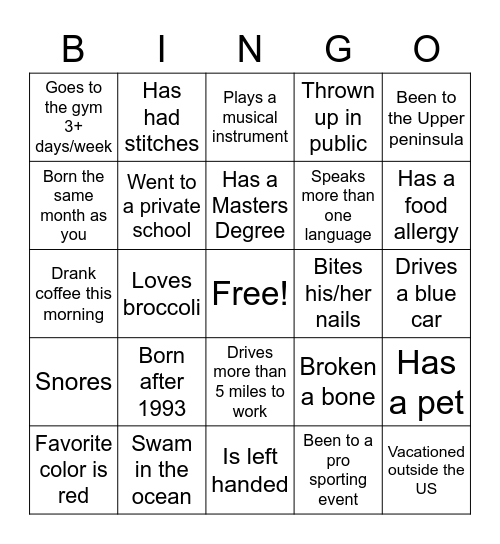 | B | I | N | G | O |
|---|---|---|---|---|
| Goes to the gym 3+ days/week | Has had stitches | Plays a musical instrument | Thrown up in public | Been to the Upper peninsula |
| Born the same month as you | Went to a private school | Has a Masters Degree | Speaks more than one language | Has a food allergy |
| Drank coffee this morning | Loves broccoli | Free! | Bites his/her nails | Drives a blue car |
| Snores | Born after 1993 | Drives more than 5 miles to work | Broken a bone | Has a pet |
| Favorite color is red | Swam in the ocean | Is left handed | Been to a pro sporting event | Vacationed outside the US |